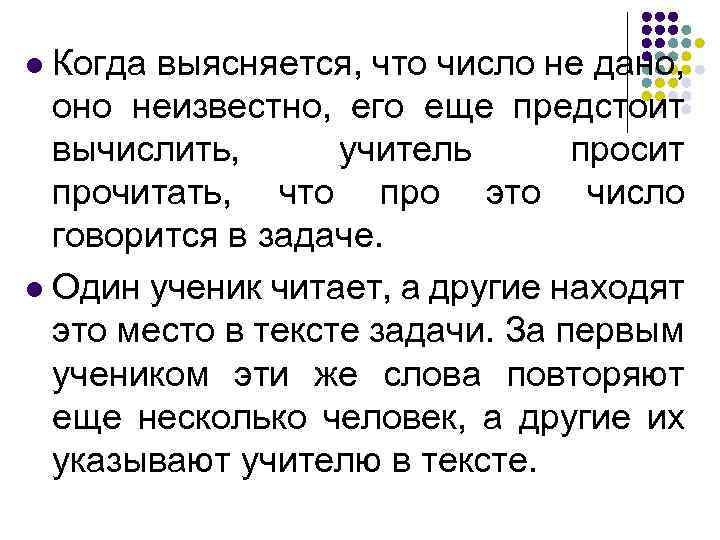 • Когда выясняется, что число не дано, оно неизвестно, его еще предстоит вычислить, учитель просит прочитать, что про это число говорится в задаче.

• Один ученик читает, а другие находят это место в тексте задачи. За первым учеником эти же слова повторяют еще несколько человек, а другие их указывают учителю в тексте.